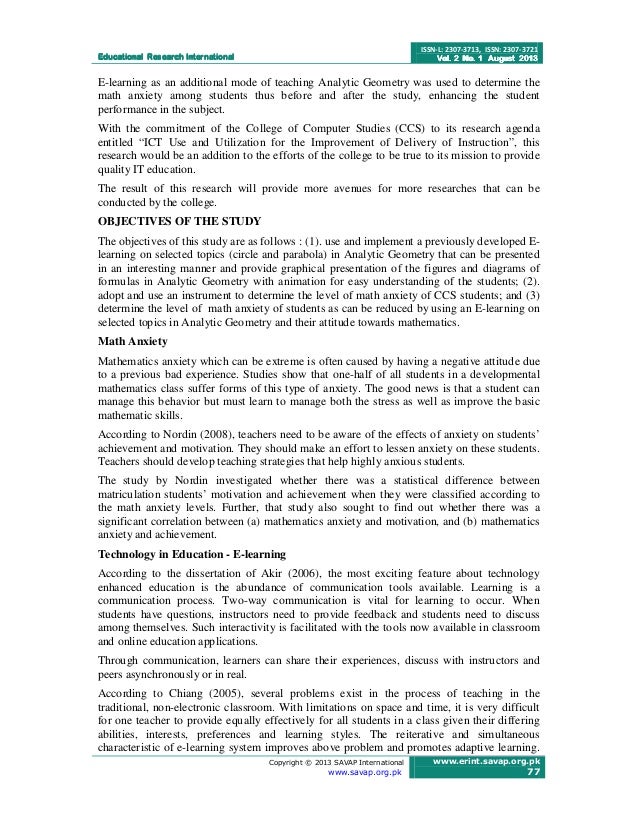 Educational Research International

ISSN-L: 2307-3713, ISSN: 2307-3721
Vol. 2 No. 1 August 2013

E-learning as an additional mode of teaching Analytic Geometry was used to determine the math anxiety among students thus before and after the study, enhancing the student performance in the subject.

With the commitment of the College of Computer Studies (CCS) to its research agenda entitled "ICT Use and Utilization for the Improvement of Delivery of Instruction", this research would be an addition to the efforts of the college to be true to its mission to provide quality IT education.

The result of this research will provide more avenues for more researches that can be conducted by the college.

OBJECTIVES OF THE STUDY

The objectives of this study are as follows : (1). use and implement a previously developed E-learning on selected topics (circle and parabola) in Analytic Geometry that can be presented in an interesting manner and provide graphical presentation of the figures and diagrams of formulas in Analytic Geometry with animation for easy understanding of the students; (2). adopt and use an instrument to determine the level of math anxiety of CCS students; and (3) determine the level of math anxiety of students as can be reduced by using an E-learning on selected topics in Analytic Geometry and their attitude towards mathematics.

Math Anxiety

Mathematics anxiety which can be extreme is often caused by having a negative attitude due to a previous bad experience. Studies show that one-half of all students in a developmental mathematics class suffer forms of this type of anxiety. The good news is that a student can manage this behavior but must learn to manage both the stress as well as improve the basic mathematic skills.

According to Nordin (2008), teachers need to be aware of the effects of anxiety on students' achievement and motivation. They should make an effort to lessen anxiety on these students. Teachers should develop teaching strategies that help highly anxious students.

The study by Nordin investigated whether there was a statistical difference between matriculation students' motivation and achievement when they were classified according to the math anxiety levels. Further, that study also sought to find out whether there was a significant correlation between (a) mathematics anxiety and motivation, and (b) mathematics anxiety and achievement.

Technology in Education - E-learning

According to the dissertation of Akir (2006), the most exciting feature about technology enhanced education is the abundance of communication tools available. Learning is a communication process. Two-way communication is vital for learning to occur. When students have questions, instructors need to provide feedback and students need to discuss among themselves. Such interactivity is facilitated with the tools now available in classroom and online education applications.

Through communication, learners can share their experiences, discuss with instructors and peers asynchronously or in real.

According to Chiang (2005), several problems exist in the process of teaching in the traditional, non-electronic classroom. With limitations on space and time, it is very difficult for one teacher to provide equally effectively for all students in a class given their differing abilities, interests, preferences and learning styles. The reiterative and simultaneous characteristic of e-learning system improves above problem and promotes adaptive learning.

Copyright © 2013 SAVAP International
www.savap.org.pk

www.erint.savap.org.pk
77